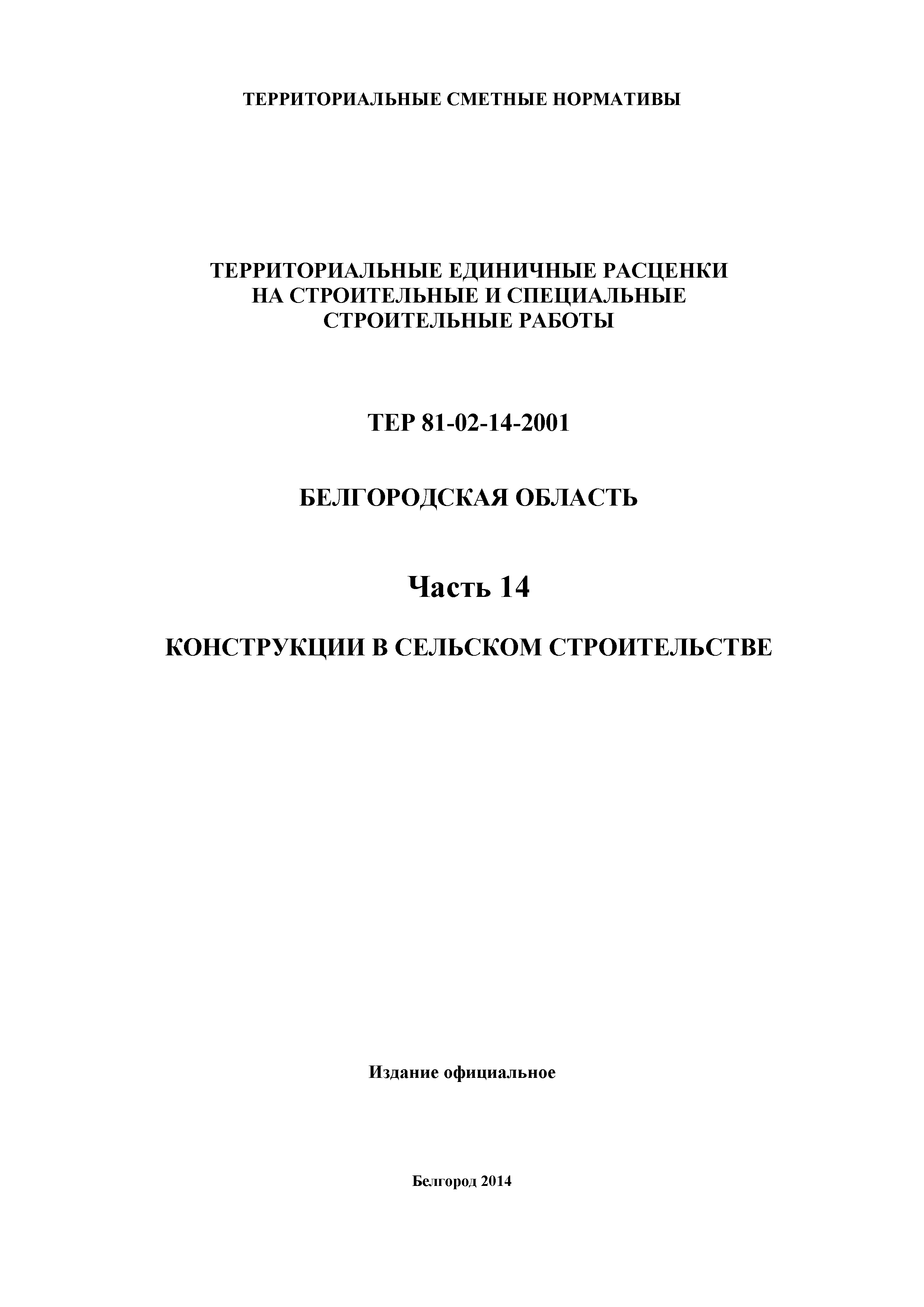 ТЕРРИТОРИАЛЬНЫЕ СМЕТНЫЕ НОРМАТИВЫ

ТЕРРИТОРИАЛЬНЫЕ ЕДИНИЧНЫЕ РАСЦЕНКИ НА СТРОИТЕЛЬНЫЕ И СПЕЦИАЛЬНЫЕ СТРОИТЕЛЬНЫЕ РАБОТЫ

ТЕР 81-02-14-2001

БЕЛГОРОДСКАЯ ОБЛАСТЬ

Часть 14

КОНСТРУКЦИИ В СЕЛЬСКОМ СТРОИТЕЛЬСТВЕ

Издание официальное

Белгород 2014